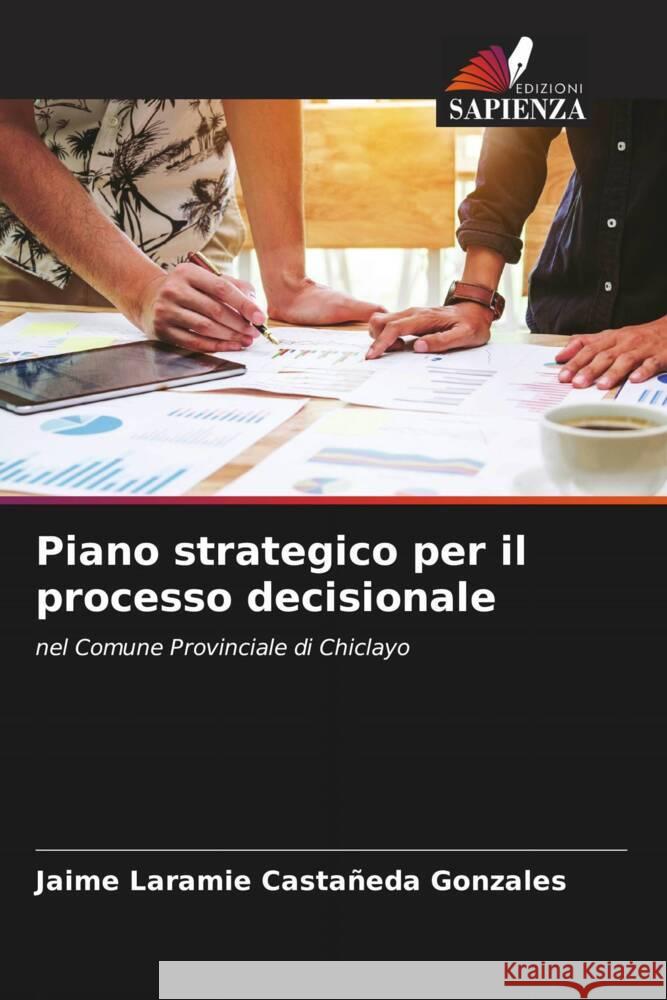 EDIZIONI
SAPIENZA

Piano strategico per il processo decisionale

nel Comune Provinciale di Chiclayo

Jaime Laramie Castañeda Gonzales